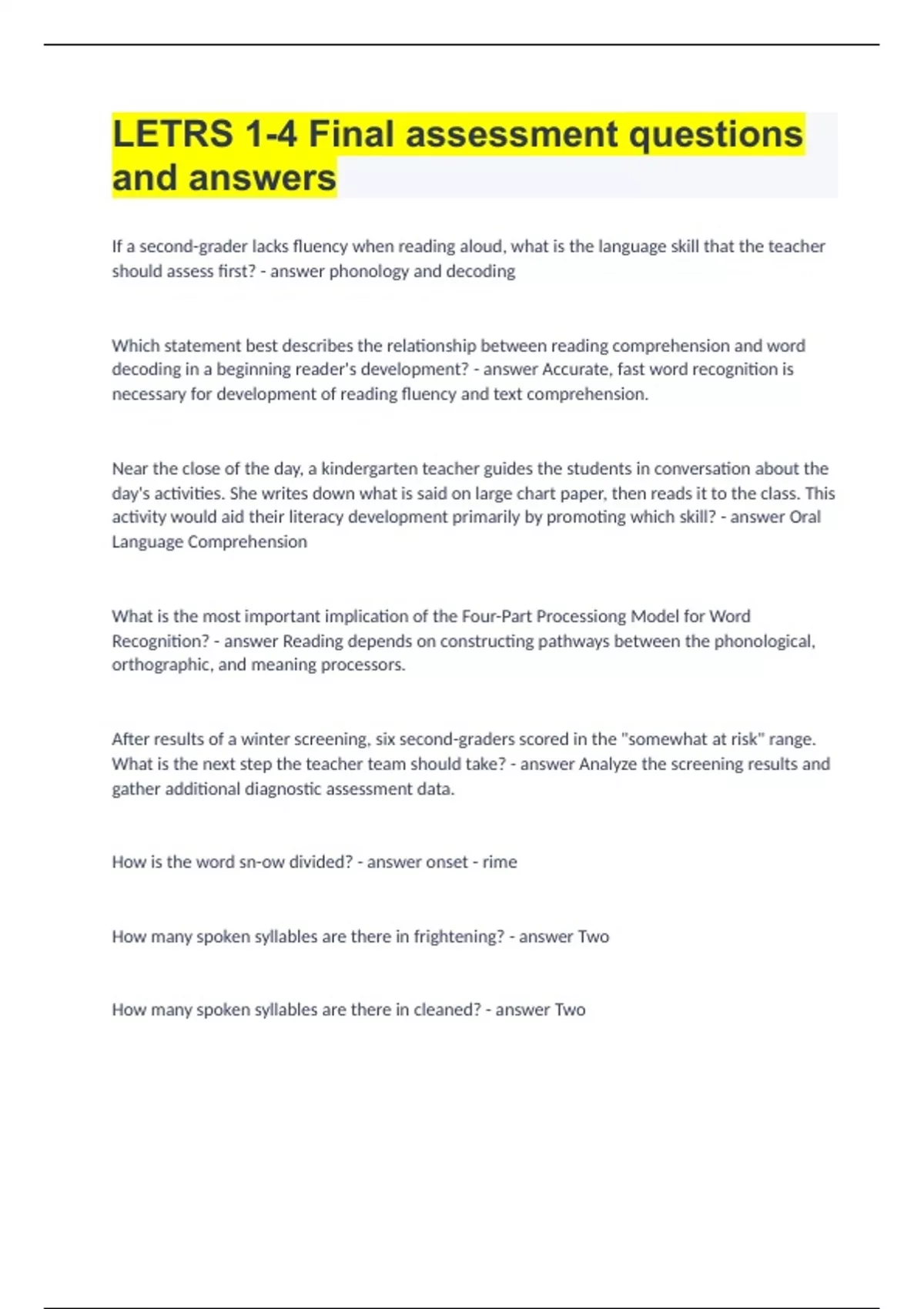 LETRS 1-4 Final assessment questions and answers

If a second-grader lacks fluency when reading aloud, what is the language skill that the teacher should assess first? - answer phonology and decoding

Which statement best describes the relationship between reading comprehension and word decoding in a beginning reader's development? - answer Accurate, fast word recognition is necessary for development of reading fluency and text comprehension.

Near the close of the day, a kindergarten teacher guides the students in conversation about the day's activities. She writes down what is said on large chart paper, then reads it to the class. This activity would aid their literacy development primarily by promoting which skill? - answer Oral Language Comprehension

What is the most important implication of the Four-Part Processiong Model for Word Recognition? - answer Reading depends on constructing pathways between the phonological, orthographic, and meaning processors.

After results of a winter screening, six second-graders scored in the "somewhat at risk" range. What is the next step the teacher team should take? - answer Analyze the screening results and gather additional diagnostic assessment data.

How is the word sn-ow divided? - answer onset - rime

How many spoken syllables are there in frightening? - answer Two

How many spoken syllables are there in cleaned? - answer Two